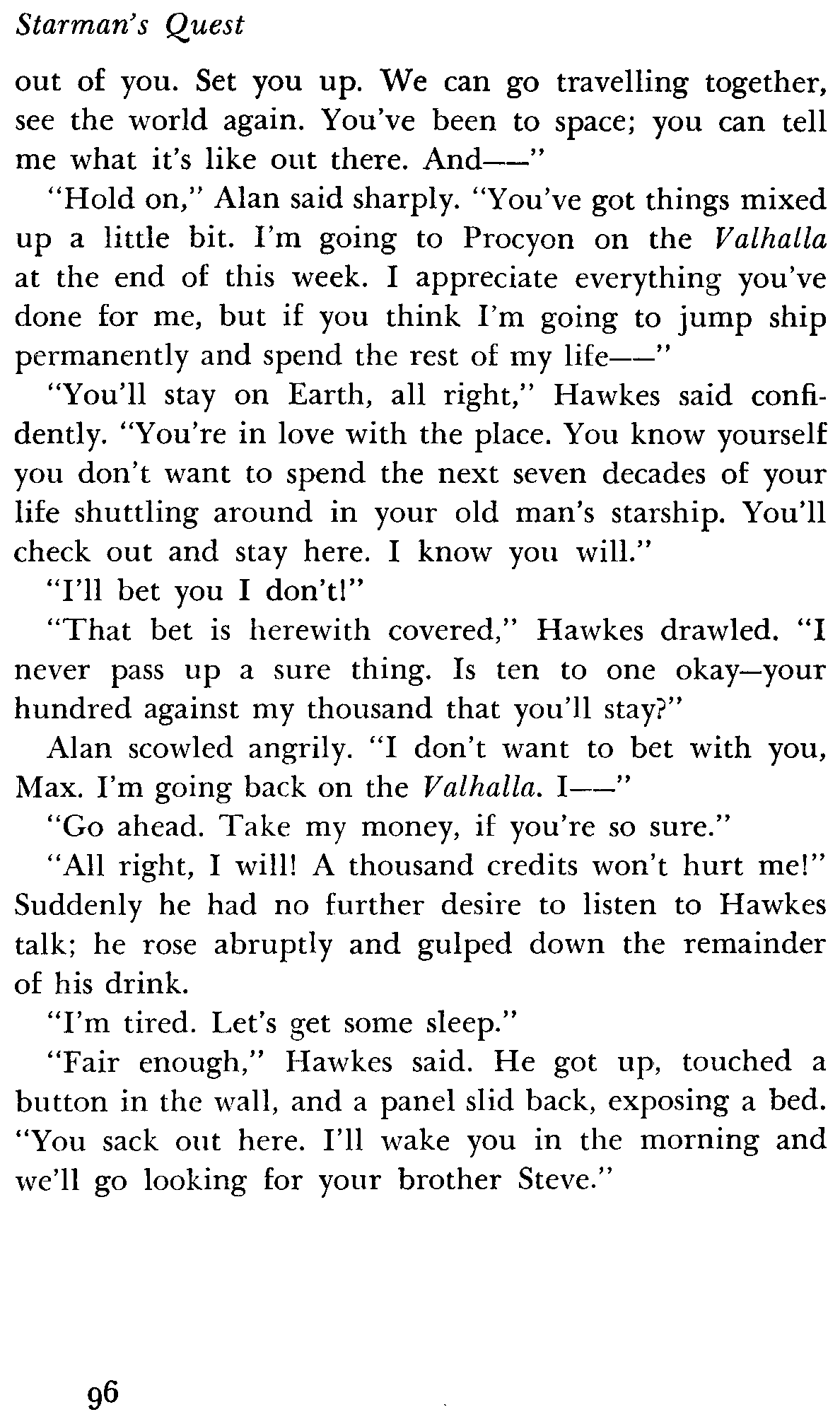 Starman's Quest

out of you. Set you up. We can go travelling together, see the world again. You've been to space; you can tell me what it's like out there. And——"

"Hold on," Alan said sharply. "You've got things mixed up a little bit. I'm going to Procyon on the Valhalla at the end of this week. I appreciate everything you've done for me, but if you think I'm going to jump ship permanently and spend the rest of my life——"

"You'll stay on Earth, all right," Hawkes said confidently. "You're in love with the place. You know yourself you don't want to spend the next seven decades of your life shuttling around in your old man's starship. You'll check out and stay here. I know you will."

"I'll bet you I don't!"

"That bet is herewith covered," Hawkes drawled. "I never pass up a sure thing. Is ten to one okay—your hundred against my thousand that you'll stay?"

Alan scowled angrily. "I don't want to bet with you, Max. I'm going back on the Valhalla. I——"

"Go ahead. Take my money, if you're so sure."

"All right, I will! A thousand credits won't hurt me!" Suddenly he had no further desire to listen to Hawkes talk; he rose abruptly and gulped down the remainder of his drink.

"I'm tired. Let's get some sleep."

"Fair enough," Hawkes said. He got up, touched a button in the wall, and a panel slid back, exposing a bed. "You sack out here. I'll wake you in the morning and we'll go looking for your brother Steve."

96